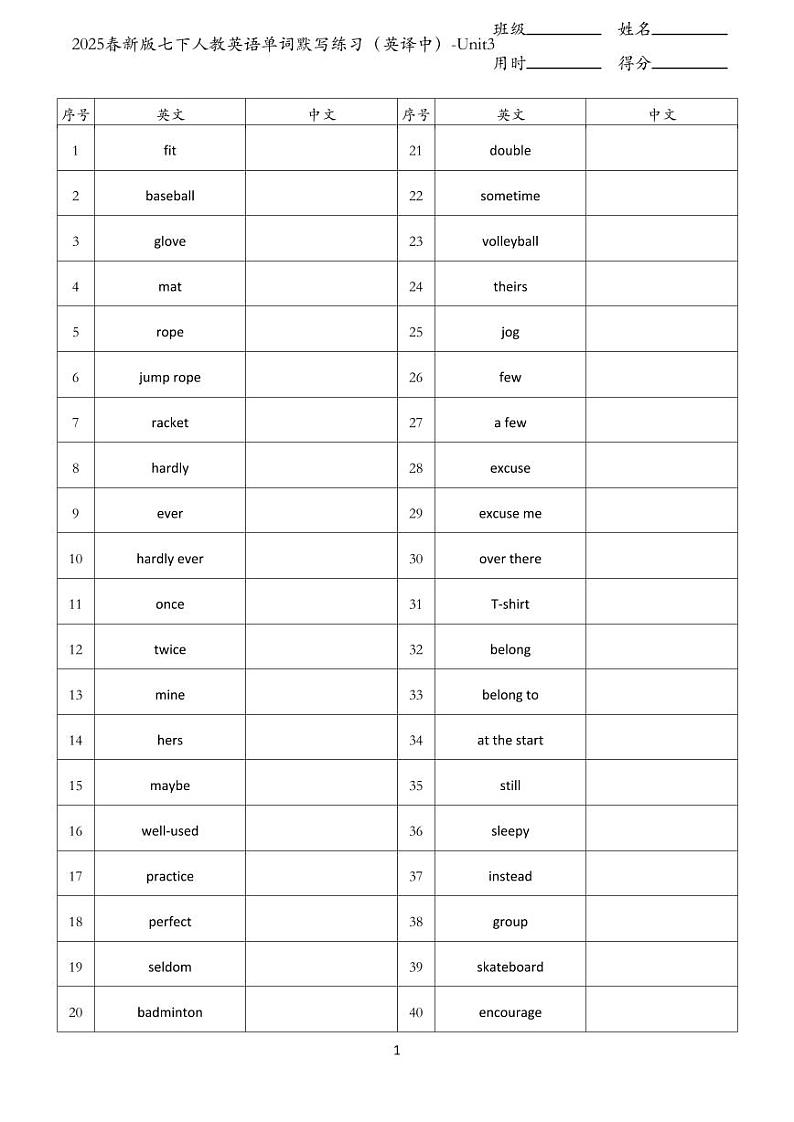 2025春新版七下人教英语单词默写练习（英译中）-Unit3

班级________ 姓名________
用时________ 得分________

| 序号 | 英文 | 中文 | 序号 | 英文 | 中文 |
|---|---|---|---|---|---|
| 1 | fit | | 21 | double | |
| 2 | baseball | | 22 | sometime | |
| 3 | glove | | 23 | volleyball | |
| 4 | mat | | 24 | theirs | |
| 5 | rope | | 25 | jog | |
| 6 | jump rope | | 26 | few | |
| 7 | racket | | 27 | a few | |
| 8 | hardly | | 28 | excuse | |
| 9 | ever | | 29 | excuse me | |
| 10 | hardly ever | | 30 | over there | |
| 11 | once | | 31 | T-shirt | |
| 12 | twice | | 32 | belong | |
| 13 | mine | | 33 | belong to | |
| 14 | hers | | 34 | at the start | |
| 15 | maybe | | 35 | still | |
| 16 | well-used | | 36 | sleepy | |
| 17 | practice | | 37 | instead | |
| 18 | perfect | | 38 | group | |
| 19 | seldom | | 39 | skateboard | |
| 20 | badminton | | 40 | encourage | |

1